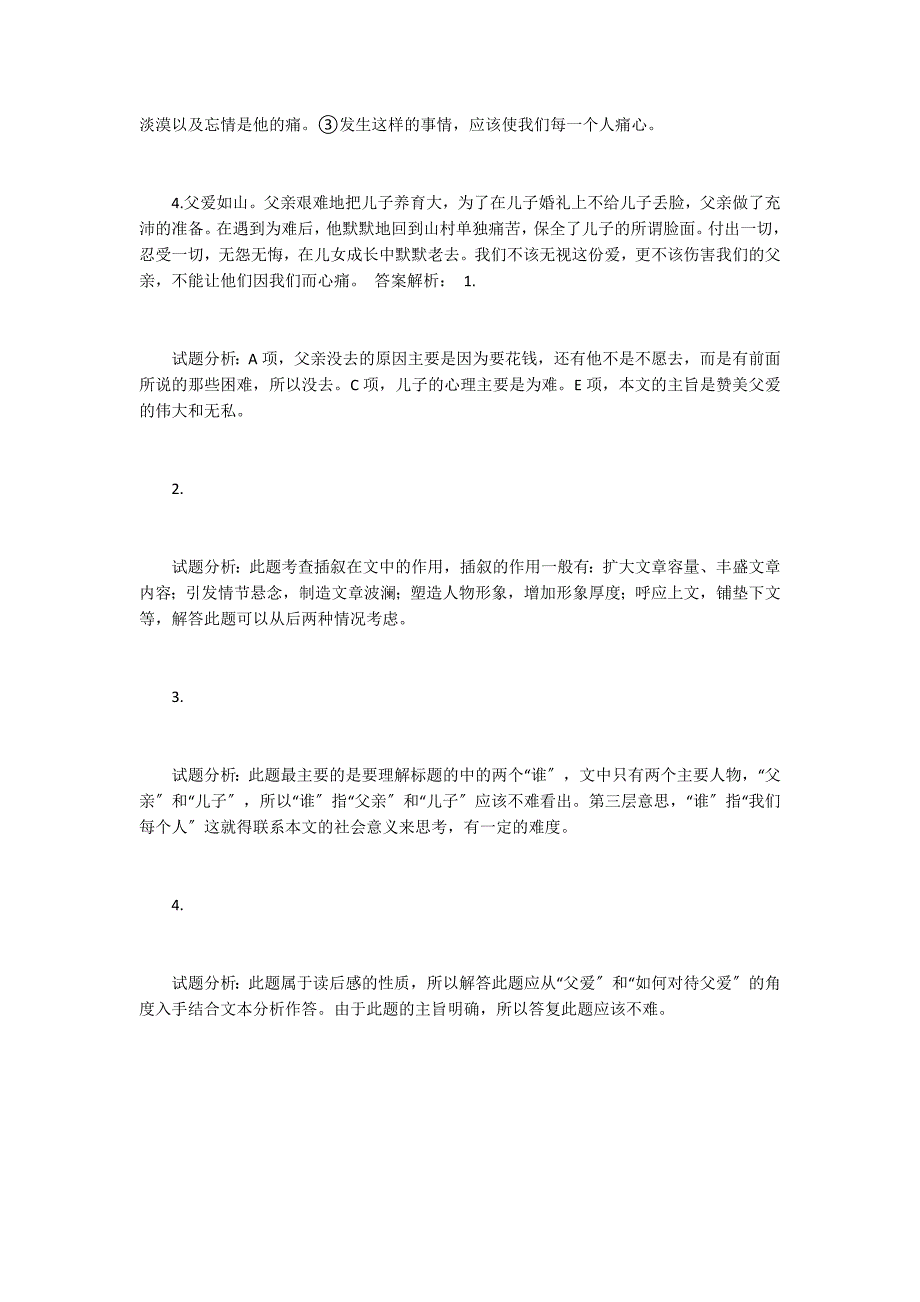 淡漠以及忘情是他的痛。③发生这样的事情，应该使我们每一个人痛心。

4.父爱如山。父亲艰难地把儿子养育大，为了在儿子婚礼上不给儿子丢脸，父亲做了充沛的准备。在遇到为难后，他默默地回到山村单独痛苦，保全了儿子的所谓脸面。付出一切，忍受一切，无怨无悔，在儿女成长中默默老去。我们不该无视这份爱，更不该伤害我们的父亲，不能让他们因我们而心痛。 答案解析： 1.

试题分析：A 项，父亲没去的原因主要是因为要花钱，还有他不是不愿去，而是有前面所说的那些困难，所以没去。C 项，儿子的心理主要是为难。E 项，本文的主旨是赞美父爱的伟大和无私。

2.

试题分析：此题考查插叙在文中的作用，插叙的作用一般有：扩大文章容量、丰盛文章内容；引发情节悬念，制造文章波澜；塑造人物形象，增加形象厚度；呼应上文，铺垫下文等，解答此题可以从后两种情况考虑。

3.

试题分析：此题最主要的是要理解标题的中的两个“谁″，文中只有两个主要人物，“父亲″和“儿子″，所以“谁″指“父亲″和“儿子″应该不难看出。第三层意思，“谁″指“我们每个人″这就得联系本文的社会意义来思考，有一定的难度。

4.

试题分析：此题属于读后感的性质，所以解答此题应从“父爱″和“如何对待父爱″的角度入手结合文本分析作答。由于此题的主旨明确，所以答复此题应该不难。